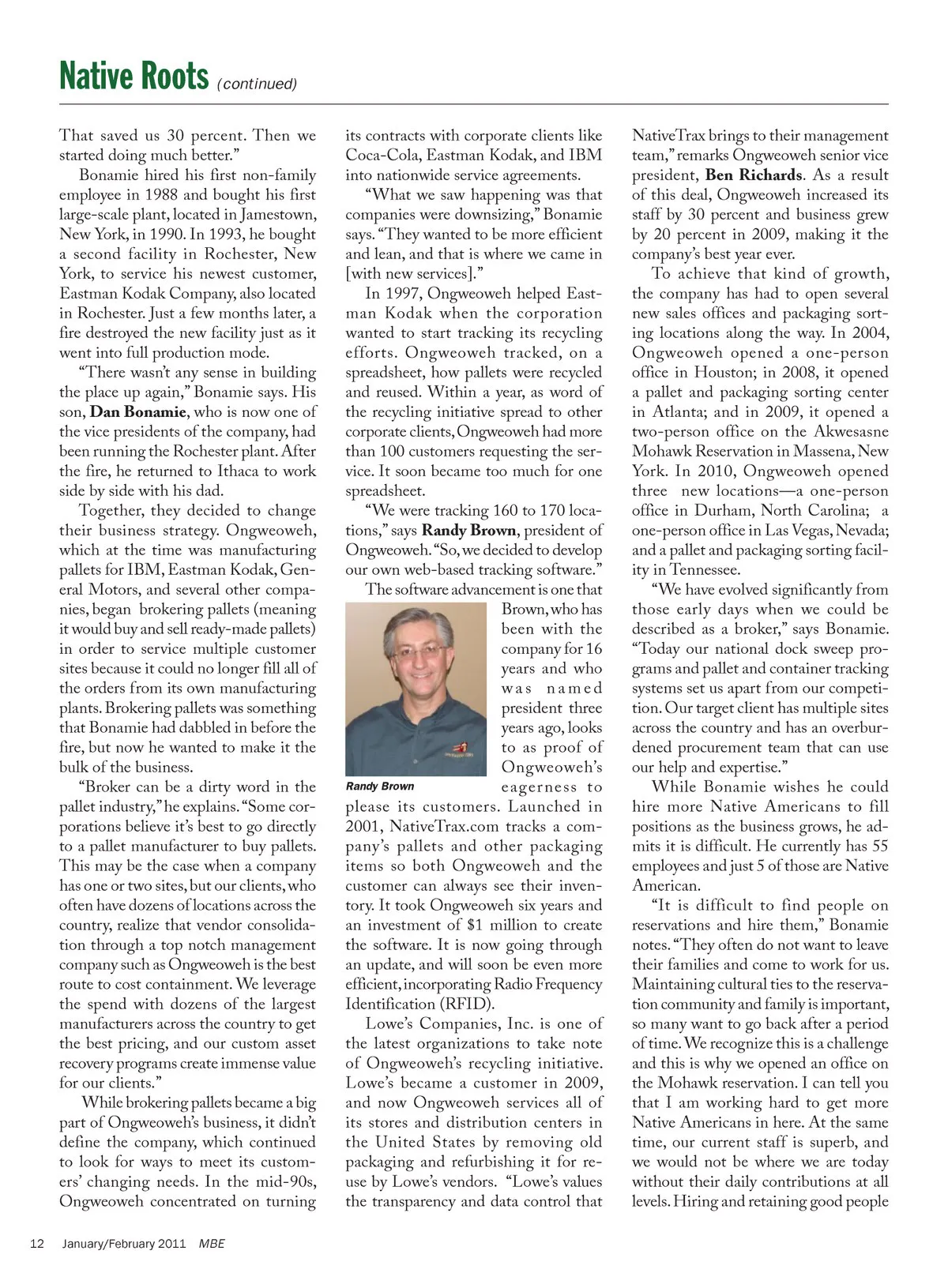 Native Roots (continued)

That saved us 30 percent. Then we started doing much better."

Bonamie hired his first non-family employee in 1988 and bought his first large-scale plant, located in Jamestown, New York, in 1990. In 1993, he bought a second facility in Rochester, New York, to service his newest customer, Eastman Kodak Company, also located in Rochester. Just a few months later, a fire destroyed the new facility just as it went into full production mode.

"There wasn't any sense in building the place up again," Bonamie says. His son, Dan Bonamie, who is now one of the vice presidents of the company, had been running the Rochester plant. After the fire, he returned to Ithaca to work side by side with his dad.

Together, they decided to change their business strategy. Ongweoweh, which at the time was manufacturing pallets for IBM, Eastman Kodak, General Motors, and several other companies, began brokering pallets (meaning it would buy and sell ready-made pallets) in order to service multiple customer sites because it could no longer fill all of the orders from its own manufacturing plants. Brokering pallets was something that Bonamie had dabbled in before the fire, but now he wanted to make it the bulk of the business.

"Broker can be a dirty word in the pallet industry," he explains. "Some corporations believe it's best to go directly to a pallet manufacturer to buy pallets. This may be the case when a company has one or two sites, but our clients, who often have dozens of locations across the country, realize that vendor consolidation through a top notch management company such as Ongweoweh is the best route to cost containment. We leverage the spend with dozens of the largest manufacturers across the country to get the best pricing, and our custom asset recovery programs create immense value for our clients."

While brokering pallets became a big part of Ongweoweh's business, it didn't define the company, which continued to look for ways to meet its customers' changing needs. In the mid-90s, Ongweoweh concentrated on turning its contracts with corporate clients like Coca-Cola, Eastman Kodak, and IBM into nationwide service agreements.

"What we saw happening was that companies were downsizing," Bonamie says. "They wanted to be more efficient and lean, and that is where we came in [with new services]."

In 1997, Ongweoweh helped Eastman Kodak when the corporation wanted to start tracking its recycling efforts. Ongweoweh tracked, on a spreadsheet, how pallets were recycled and reused. Within a year, as word of the recycling initiative spread to other corporate clients, Ongweoweh had more than 100 customers requesting the service. It soon became too much for one spreadsheet.

"We were tracking 160 to 170 locations," says Randy Brown, president of Ongweoweh. "So, we decided to develop our own web-based tracking software."

The software advancement is one that Brown, who has been with the company for 16 years and who was named president three years ago, looks to as proof of Ongweoweh's eagerness to please its customers. Launched in 2001, NativeTrax.com tracks a company's pallets and other packaging items so both Ongweoweh and the customer can always see their inventory. It took Ongweoweh six years and an investment of $1 million to create the software. It is now going through an update, and will soon be even more efficient, incorporating Radio Frequency Identification (RFID).

Randy Brown

Lowe's Companies, Inc. is one of the latest organizations to take note of Ongweoweh's recycling initiative. Lowe's became a customer in 2009, and now Ongweoweh services all of its stores and distribution centers in the United States by removing old packaging and refurbishing it for reuse by Lowe's vendors. "Lowe's values the transparency and data control that NativeTrax brings to their management team," remarks Ongweoweh senior vice president, Ben Richards. As a result of this deal, Ongweoweh increased its staff by 30 percent and business grew by 20 percent in 2009, making it the company's best year ever.

To achieve that kind of growth, the company has had to open several new sales offices and packaging sorting locations along the way. In 2004, Ongweoweh opened a one-person office in Houston; in 2008, it opened a pallet and packaging sorting center in Atlanta; and in 2009, it opened a two-person office on the Akwesasne Mohawk Reservation in Massena, New York. In 2010, Ongweoweh opened three new locations—a one-person office in Durham, North Carolina; a one-person office in Las Vegas, Nevada; and a pallet and packaging sorting facility in Tennessee.

"We have evolved significantly from those early days when we could be described as a broker," says Bonamie. "Today our national dock sweep programs and pallet and container tracking systems set us apart from our competition. Our target client has multiple sites across the country and has an overburdened procurement team that can use our help and expertise."

While Bonamie wishes he could hire more Native Americans to fill positions as the business grows, he admits it is difficult. He currently has 55 employees and just 5 of those are Native American.

"It is difficult to find people on reservations and hire them," Bonamie notes. "They often do not want to leave their families and come to work for us. Maintaining cultural ties to the reservation community and family is important, so many want to go back after a period of time. We recognize this is a challenge and this is why we opened an office on the Mohawk reservation. I can tell you that I am working hard to get more Native Americans in here. At the same time, our current staff is superb, and we would not be where we are today without their daily contributions at all levels. Hiring and retaining good people

12 January/February 2011 MBE